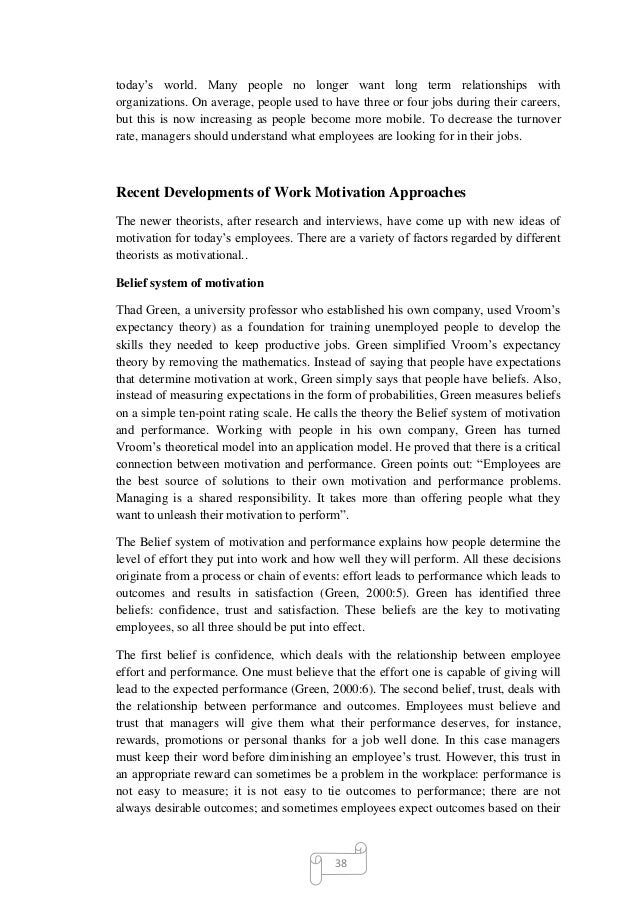 today's world. Many people no longer want long term relationships with organizations. On average, people used to have three or four jobs during their careers, but this is now increasing as people become more mobile. To decrease the turnover rate, managers should understand what employees are looking for in their jobs.

Recent Developments of Work Motivation Approaches

The newer theorists, after research and interviews, have come up with new ideas of motivation for today's employees. There are a variety of factors regarded by different theorists as motivational..

Belief system of motivation

Thad Green, a university professor who established his own company, used Vroom's expectancy theory) as a foundation for training unemployed people to develop the skills they needed to keep productive jobs. Green simplified Vroom's expectancy theory by removing the mathematics. Instead of saying that people have expectations that determine motivation at work, Green simply says that people have beliefs. Also, instead of measuring expectations in the form of probabilities, Green measures beliefs on a simple ten-point rating scale. He calls the theory the Belief system of motivation and performance. Working with people in his own company, Green has turned Vroom's theoretical model into an application model. He proved that there is a critical connection between motivation and performance. Green points out: "Employees are the best source of solutions to their own motivation and performance problems. Managing is a shared responsibility. It takes more than offering people what they want to unleash their motivation to perform".

The Belief system of motivation and performance explains how people determine the level of effort they put into work and how well they will perform. All these decisions originate from a process or chain of events: effort leads to performance which leads to outcomes and results in satisfaction (Green, 2000:5). Green has identified three beliefs: confidence, trust and satisfaction. These beliefs are the key to motivating employees, so all three should be put into effect.

The first belief is confidence, which deals with the relationship between employee effort and performance. One must believe that the effort one is capable of giving will lead to the expected performance (Green, 2000:6). The second belief, trust, deals with the relationship between performance and outcomes. Employees must believe and trust that managers will give them what their performance deserves, for instance, rewards, promotions or personal thanks for a job well done. In this case managers must keep their word before diminishing an employee's trust. However, this trust in an appropriate reward can sometimes be a problem in the workplace: performance is not easy to measure; it is not easy to tie outcomes to performance; there are not always desirable outcomes; and sometimes employees expect outcomes based on their

38